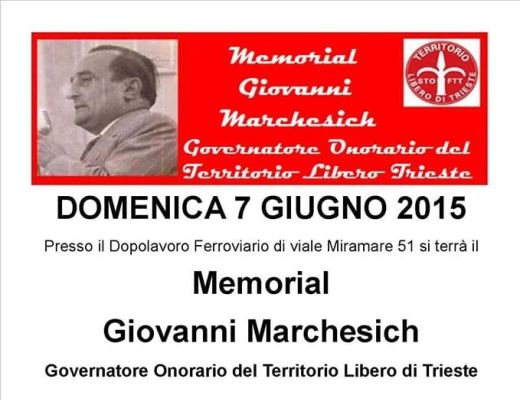 Memorial
Giovanni
Marchesich
Governatore Onorario del
Territorio Libero Trieste

TERRITORIO LIBERO DI TRIESTE
STO FTT

DOMENICA 7 GIUGNO 2015

Presso il Dopolavoro Ferroviario di viale Miramare 51 si terrà il

Memorial

Giovanni Marchesich

Governatore Onorario del Territorio Libero di Trieste